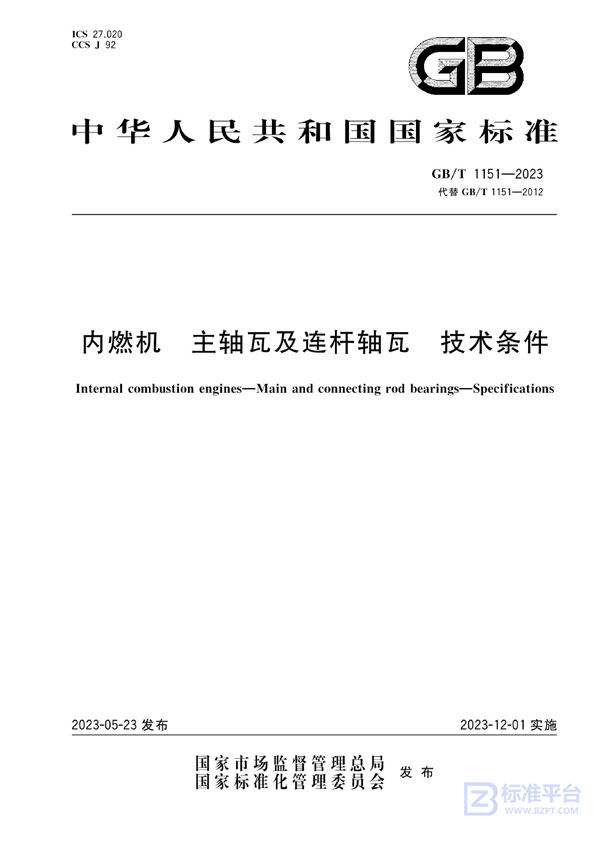 ICS 27.020
CCS J 92

GB

中华人民共和国国家标准

GB/T 1151—2023
代替 GB/T 1151—2012

内燃机　主轴瓦及连杆轴瓦　技术条件

Internal combustion engines—Main and connecting rod bearings—Specifications

2023-05-23 发布

2023-12-01 实施

国家市场监督管理总局
国家标准化管理委员会
发布

标准平台
WWW.BZPT.COM